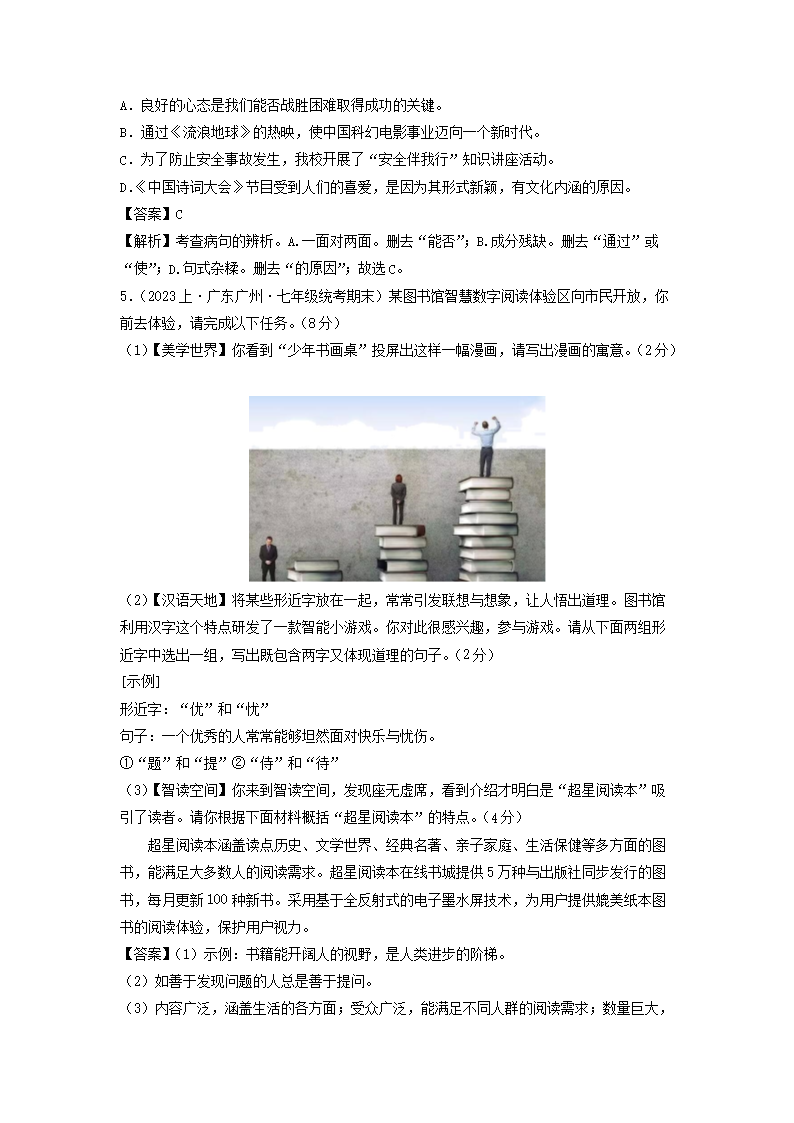 A．良好的心态是我们能否战胜困难取得成功的关键。
B．通过《流浪地球》的热映，使中国科幻电影事业迈向一个新时代。
C．为了防止安全事故发生，我校开展了“安全伴我行”知识讲座活动。
D.《中国诗词大会》节目受到人们的喜爱，是因为其形式新颖，有文化内涵的原因。
【答案】C
【解析】考查病句的辨析。A.一面对两面。删去“能否”；B.成分残缺。删去“通过”或“使”；D.句式杂糅。删去“的原因”；故选C。
5．（2023上·广东广州·七年级统考期末）某图书馆智慧数字阅读体验区向市民开放，你前去体验，请完成以下任务。（8分）
（1）【美学世界】你看到“少年书画桌”投屏出这样一幅漫画，请写出漫画的寓意。（2分）

（2）【汉语天地】将某些形近字放在一起，常常引发联想与想象，让人悟出道理。图书馆利用汉字这个特点研发了一款智能小游戏。你对此很感兴趣，参与游戏。请从下面两组形近字中选出一组，写出既包含两字又体现道理的句子。（2分）
[示例]
形近字：“优”和“忧”
句子：一个优秀的人常常能够坦然面对快乐与忧伤。
①“题”和“提”②“侍”和“待”
（3）【智读空间】你来到智读空间，发现座无虚席，看到介绍才明白是“超星阅读本”吸引了读者。请你根据下面材料概括“超星阅读本”的特点。（4分）
超星阅读本涵盖读点历史、文学世界、经典名著、亲子家庭、生活保健等多方面的图书，能满足大多数人的阅读需求。超星阅读本在线书城提供5万种与出版社同步发行的图书，每月更新100种新书。采用基于全反射式的电子墨水屏技术，为用户提供媲美纸本图书的阅读体验，保护用户视力。
【答案】（1）示例：书籍能开阔人的视野，是人类进步的阶梯。
（2）如善于发现问题的人总是善于提问。
（3）内容广泛，涵盖生活的各方面；受众广泛，能满足不同人群的阅读需求；数量巨大，